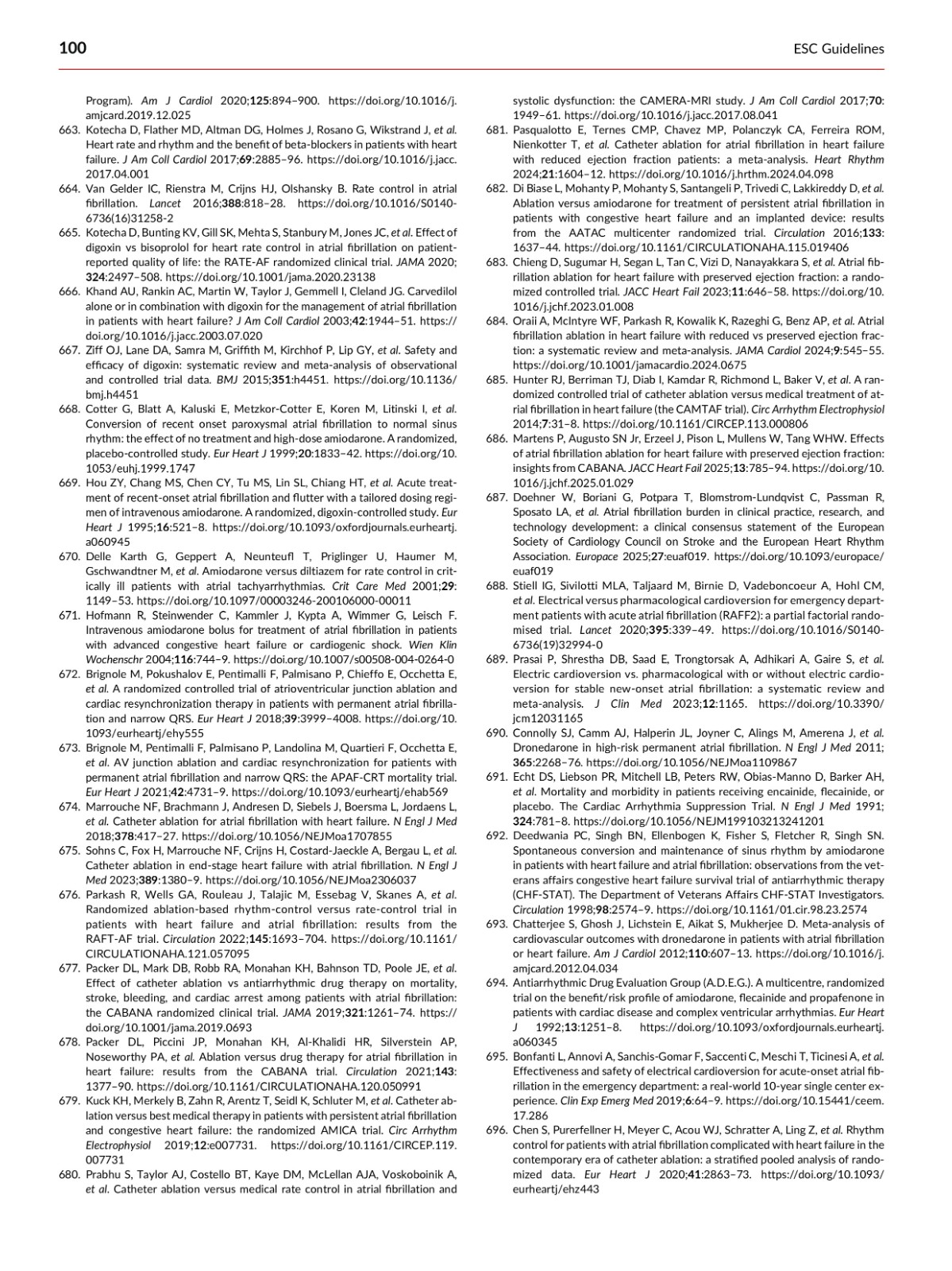 100 ESC Guidelines

Program). Am J Cardiol 2020;125:894–900. https://doi.org/10.1016/j.amjcard.2019.12.025
663. Kotecha D, Flather MD, Altman DG, Holmes J, Rosano G, Wikstrand J, et al. Heart rate and rhythm and the benefit of beta-blockers in patients with heart failure. J Am Coll Cardiol 2017;69:2885–96. https://doi.org/10.1016/j.jacc.2017.04.001
664. Van Gelder IC, Rienstra M, Crijns HJ, Olshansky B. Rate control in atrial fibrillation. Lancet 2016;388:818–28. https://doi.org/10.1016/S0140-6736(16)31258-2
665. Kotecha D, Bunting KV, Gill SK, Mehta S, Stanbury M, Jones JC, et al. Effect of digoxin vs bisoprolol for heart rate control in atrial fibrillation on patient-reported quality of life: the RATE-AF randomized clinical trial. JAMA 2020;324:2497–508. https://doi.org/10.1001/jama.2020.23138
666. Khand AU, Rankin AC, Martin W, Taylor J, Gemmell I, Cleland JG. Carvedilol alone or in combination with digoxin for the management of atrial fibrillation in patients with heart failure? J Am Coll Cardiol 2003;42:1944–51. https://doi.org/10.1016/j.jacc.2003.07.020
667. Ziff OJ, Lane DA, Samra M, Griffith M, Kirchhof P, Lip GY, et al. Safety and efficacy of digoxin: systematic review and meta-analysis of observational and controlled trial data. BMJ 2015;351:h4451. https://doi.org/10.1136/bmj.h4451
668. Cotter G, Blatt A, Kaluski E, Metzkor-Cotter E, Koren M, Litinski I, et al. Conversion of recent onset paroxysmal atrial fibrillation to normal sinus rhythm: the effect of no treatment and high-dose amiodarone. A randomized, placebo-controlled study. Eur Heart J 1999;20:1833–42. https://doi.org/10.1053/euhj.1999.1747
669. Hou ZY, Chang MS, Chen CY, Tu MS, Lin SL, Chiang HT, et al. Acute treatment of recent-onset atrial fibrillation and flutter with a tailored dosing regimen of intravenous amiodarone. A randomized, digoxin-controlled study. Eur Heart J 1995;16:521–8. https://doi.org/10.1093/oxfordjournals.eurheartj.a060945
670. Delle Karth G, Geppert A, Neunteufl T, Priglinger U, Haumer M, Gschwandtner M, et al. Amiodarone versus diltiazem for rate control in critically ill patients with atrial tachyarrhythmias. Crit Care Med 2001;29:1149–53. https://doi.org/10.1097/00003246-200106000-00011
671. Hofmann R, Steinwender C, Kammler J, Kypta A, Wimmer G, Leisch F. Intravenous amiodarone bolus for treatment of atrial fibrillation in patients with advanced congestive heart failure or cardiogenic shock. Wien Klin Wochenschr 2004;116:744–9. https://doi.org/10.1007/s00508-004-0264-0
672. Brignole M, Pokushalov E, Pentimalli F, Palmisano P, Chieffo E, Occhetta E, et al. A randomized controlled trial of atrioventricular junction ablation and cardiac resynchronization therapy in patients with permanent atrial fibrillation and narrow QRS. Eur Heart J 2018;39:3999–4008. https://doi.org/10.1093/eurheartj/ehy555
673. Brignole M, Pentimalli F, Palmisano P, Landolina M, Quartieri F, Occhetta E, et al. AV junction ablation and cardiac resynchronization for patients with permanent atrial fibrillation and narrow QRS: the APAF-CRT mortality trial. Eur Heart J 2021;42:4731–9. https://doi.org/10.1093/eurheartj/ehab569
674. Marrouche NF, Brachmann J, Andresen D, Siebels J, Boersma L, Jordaens L, et al. Catheter ablation for atrial fibrillation with heart failure. N Engl J Med 2018;378:417–27. https://doi.org/10.1056/NEJMoa1707855
675. Sohns C, Fox H, Marrouche NF, Crijns H, Costard-Jaeckle A, Bergau L, et al. Catheter ablation in end-stage heart failure with atrial fibrillation. N Engl J Med 2023;389:1380–9. https://doi.org/10.1056/NEJMoa2306037
676. Parkash R, Wells GA, Rouleau J, Talajic M, Essebag V, Skanes A, et al. Randomized ablation-based rhythm-control versus rate-control trial in patients with heart failure and atrial fibrillation: results from the RAFT-AF trial. Circulation 2022;145:1693–704. https://doi.org/10.1161/CIRCULATIONAHA.121.057095
677. Packer DL, Mark DB, Robb RA, Monahan KH, Bahnson TD, Poole JE, et al. Effect of catheter ablation vs antiarrhythmic drug therapy on mortality, stroke, bleeding, and cardiac arrest among patients with atrial fibrillation: the CABANA randomized clinical trial. JAMA 2019;321:1261–74. https://doi.org/10.1001/jama.2019.0693
678. Packer DL, Piccini JP, Monahan KH, Al-Khalidi HR, Silverstein AP, Noseworthy PA, et al. Ablation versus drug therapy for atrial fibrillation in heart failure: results from the CABANA trial. Circulation 2021;143:1377–90. https://doi.org/10.1161/CIRCULATIONAHA.120.050991
679. Kuck KH, Merkely B, Zahn R, Arentz T, Seidl K, Schluter M, et al. Catheter ablation versus best medical therapy in patients with persistent atrial fibrillation and congestive heart failure: the randomized AMICA trial. Circ Arrhythm Electrophysiol 2019;12:e007731. https://doi.org/10.1161/CIRCEP.119.007731
680. Prabhu S, Taylor AJ, Costello BT, Kaye DM, McLellan AJA, Voskoboinik A, et al. Catheter ablation versus medical rate control in atrial fibrillation and systolic dysfunction: the CAMERA-MRI study. J Am Coll Cardiol 2017;70:1949–61. https://doi.org/10.1016/j.jacc.2017.08.041
681. Pasqualotto E, Ternes CMP, Chavez MP, Polanczyk CA, Ferreira ROM, Nienkotter T, et al. Catheter ablation for atrial fibrillation in heart failure with reduced ejection fraction patients: a meta-analysis. Heart Rhythm 2024;21:1604–12. https://doi.org/10.1016/j.hrthm.2024.04.098
682. Di Biase L, Mohanty P, Mohanty S, Santangeli P, Trivedi C, Lakkireddy D, et al. Ablation versus amiodarone for treatment of persistent atrial fibrillation in patients with congestive heart failure and an implanted device: results from the AATAC multicenter randomized trial. Circulation 2016;133:1637–44. https://doi.org/10.1161/CIRCULATIONAHA.115.019406
683. Chieng D, Sugumar H, Segan L, Tan C, Vizi D, Nanayakkara S, et al. Atrial fibrillation ablation for heart failure with preserved ejection fraction: a randomized controlled trial. JACC Heart Fail 2023;11:646–58. https://doi.org/10.1016/j.jchf.2023.01.008
684. Oraii A, McIntyre WF, Parkash R, Kowalik K, Razeghi G, Benz AP, et al. Atrial fibrillation ablation in heart failure with reduced vs preserved ejection fraction: a systematic review and meta-analysis. JAMA Cardiol 2024;9:545–55. https://doi.org/10.1001/jamacardio.2024.0675
685. Hunter RJ, Berriman TJ, Diab I, Kamdar R, Richmond L, Baker V, et al. A randomized controlled trial of catheter ablation versus medical treatment of atrial fibrillation in heart failure (the CAMTAF trial). Circ Arrhythm Electrophysiol 2014;7:31–8. https://doi.org/10.1161/CIRCEP.113.000806
686. Martens P, Augusto SN Jr, Erzeel J, Pison L, Mullens W, Tang WHW. Effects of atrial fibrillation ablation for heart failure with preserved ejection fraction: insights from CABANA. JACC Heart Fail 2025;13:785–94. https://doi.org/10.1016/j.jchf.2025.01.029
687. Doehner W, Boriani G, Potpara T, Blomstrom-Lundqvist C, Passman R, Sposato LA, et al. Atrial fibrillation burden in clinical practice, research, and technology development: a clinical consensus statement of the European Society of Cardiology Council on Stroke and the European Heart Rhythm Association. Europace 2025;27:euaf019. https://doi.org/10.1093/europace/euaf019
688. Stiell IG, Sivilotti MLA, Taljaard M, Birnie D, Vadeboncoeur A, Hohl CM, et al. Electrical versus pharmacological cardioversion for emergency department patients with acute atrial fibrillation (RAFF2): a partial factorial randomised trial. Lancet 2020;395:339–49. https://doi.org/10.1016/S0140-6736(19)32994-0
689. Prasai P, Shrestha DB, Saad E, Trongtorsak A, Adhikari A, Gaire S, et al. Electric cardioversion vs. pharmacological with or without electric cardioversion for stable new-onset atrial fibrillation: a systematic review and meta-analysis. J Clin Med 2023;12:1165. https://doi.org/10.3390/jcm12031165
690. Connolly SJ, Camm AJ, Halperin JL, Joyner C, Alings M, Amerena J, et al. Dronedarone in high-risk permanent atrial fibrillation. N Engl J Med 2011;365:2268–76. https://doi.org/10.1056/NEJMoa1109867
691. Echt DS, Liebson PR, Mitchell LB, Peters RW, Obias-Manno D, Barker AH, et al. Mortality and morbidity in patients receiving encainide, flecainide, or placebo. The Cardiac Arrhythmia Suppression Trial. N Engl J Med 1991;324:781–8. https://doi.org/10.1056/NEJM199103213241201
692. Deedwania PC, Singh BN, Ellenbogen K, Fisher S, Fletcher R, Singh SN. Spontaneous conversion and maintenance of sinus rhythm by amiodarone in patients with heart failure and atrial fibrillation: observations from the veterans affairs congestive heart failure survival trial of antiarrhythmic therapy (CHF-STAT). The Department of Veterans Affairs CHF-STAT Investigators. Circulation 1998;98:2574–9. https://doi.org/10.1161/01.cir.98.23.2574
693. Chatterjee S, Ghosh J, Lichstein E, Aikat S, Mukherjee D. Meta-analysis of cardiovascular outcomes with dronedarone in patients with atrial fibrillation or heart failure. Am J Cardiol 2012;110:607–13. https://doi.org/10.1016/j.amjcard.2012.04.034
694. Antiarrhythmic Drug Evaluation Group (A.D.E.G.). A multicentre, randomized trial on the benefit/risk profile of amiodarone, flecainide and propafenone in patients with cardiac disease and complex ventricular arrhythmias. Eur Heart J 1992;13:1251–8. https://doi.org/10.1093/oxfordjournals.eurheartj.a060345
695. Bonfanti L, Annovi A, Sanchis-Gomar F, Saccenti C, Meschi T, Ticinesi A, et al. Effectiveness and safety of electrical cardioversion for acute-onset atrial fibrillation in the emergency department: a real-world 10-year single center experience. Clin Exp Emerg Med 2019;6:64–9. https://doi.org/10.15441/ceem.17.286
696. Chen S, Purerfellner H, Meyer C, Acou WJ, Schratter A, Ling Z, et al. Rhythm control for patients with atrial fibrillation complicated with heart failure in the contemporary era of catheter ablation: a stratified pooled analysis of randomized data. Eur Heart J 2020;41:2863–73. https://doi.org/10.1093/eurheartj/ehz443